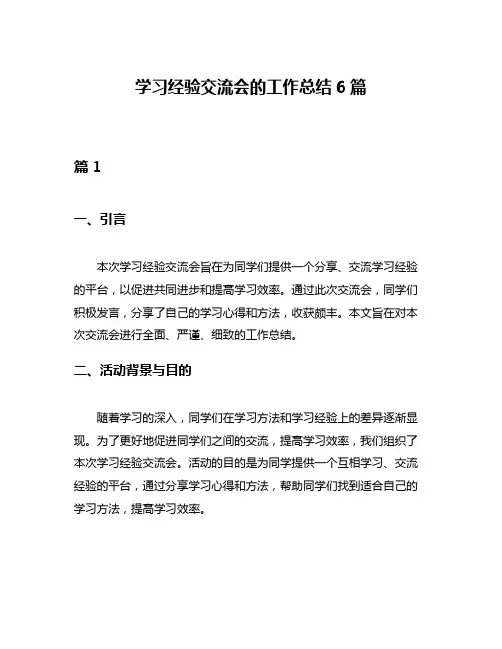 学习经验交流会的工作总结 6 篇

篇 1

一、引言

本次学习经验交流会旨在为同学们提供一个分享、交流学习经验的平台，以促进共同进步和提高学习效率。通过此次交流会，同学们积极发言，分享了自己的学习心得和方法，收获颇丰。本文旨在对本次交流会进行全面、严谨、细致的工作总结。

二、活动背景与目的

随着学习的深入，同学们在学习方法和学习经验上的差异逐渐显现。为了更好地促进同学们之间的交流，提高学习效率，我们组织了本次学习经验交流会。活动的目的是为同学提供一个互相学习、交流经验的平台，通过分享学习心得和方法，帮助同学们找到适合自己的学习方法，提高学习效率。